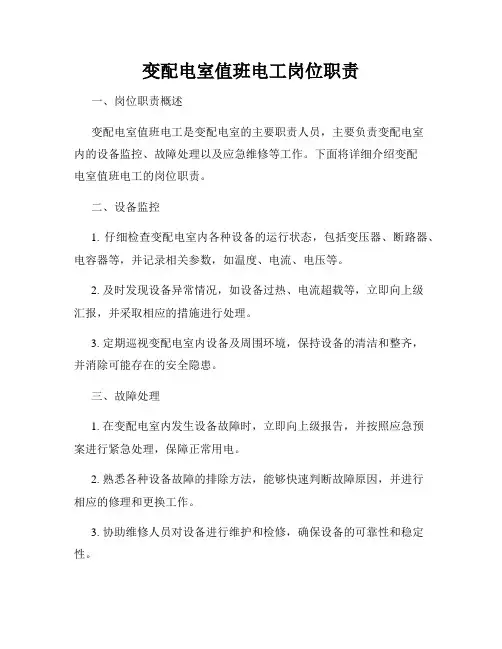 变配电室值班电工岗位职责

一、岗位职责概述

变配电室值班电工是变配电室的主要职责人员，主要负责变配电室内的设备监控、故障处理以及应急维修等工作。下面将详细介绍变配电室值班电工的岗位职责。

二、设备监控

1. 仔细检查变配电室内各种设备的运行状态，包括变压器、断路器、电容器等，并记录相关参数，如温度、电流、电压等。

2. 及时发现设备异常情况，如设备过热、电流超载等，立即向上级汇报，并采取相应的措施进行处理。

3. 定期巡视变配电室内设备及周围环境，保持设备的清洁和整齐，并消除可能存在的安全隐患。

三、故障处理

1. 在变配电室内发生设备故障时，立即向上级报告，并按照应急预案进行紧急处理，保障正常用电。

2. 熟悉各种设备故障的排除方法，能够快速判断故障原因，并进行相应的修理和更换工作。

3. 协助维修人员对设备进行维护和检修，确保设备的可靠性和稳定性。